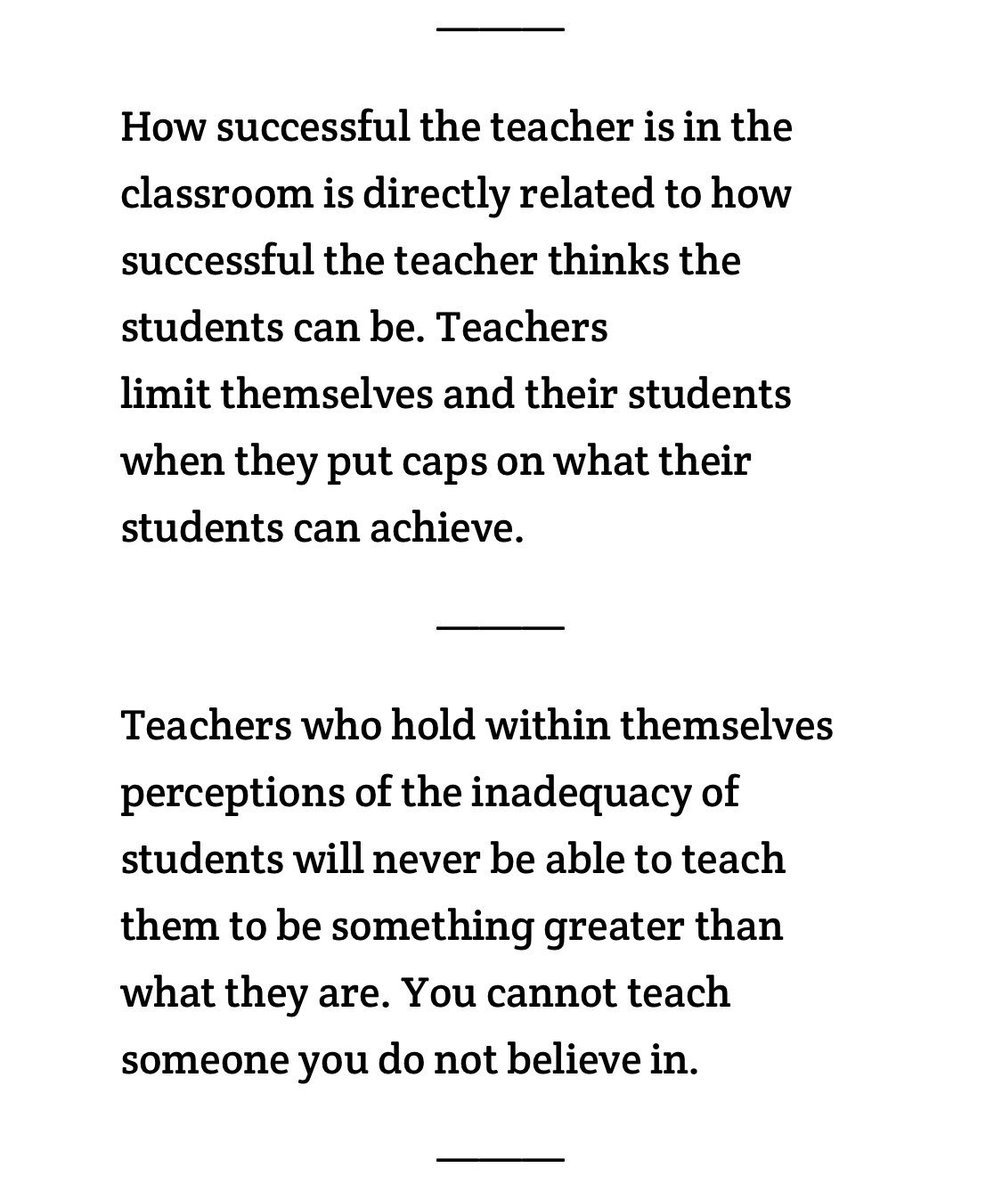 How successful the teacher is in the classroom is directly related to how successful the teacher thinks the students can be. Teachers limit themselves and their students when they put caps on what their students can achieve.

Teachers who hold within themselves perceptions of the inadequacy of students will never be able to teach them to be something greater than what they are. You cannot teach someone you do not believe in.